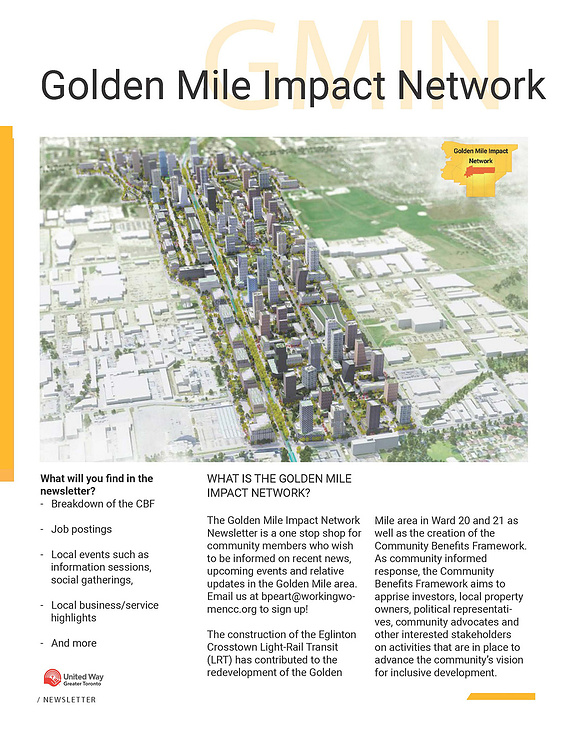 GMIN

Golden Mile Impact Network

Golden Mile Impact Network

What will you find in the newsletter?
- Breakdown of the CBF
- Job postings
- Local events such as information sessions, social gatherings,
- Local business/service highlights
- And more

United Way Greater Toronto

/ NEWSLETTER

WHAT IS THE GOLDEN MILE IMPACT NETWORK?

The Golden Mile Impact Network Newsletter is a one stop shop for community members who wish to be informed on recent news, upcoming events and relative updates in the Golden Mile area. Email us at bpeart@workingwomencc.org to sign up!

The construction of the Eglinton Crosstown Light-Rail Transit (LRT) has contributed to the redevelopment of the Golden Mile area in Ward 20 and 21 as well as the creation of the Community Benefits Framework. As community informed response, the Community Benefits Framework aims to apprise investors, local property owners, political representatives, community advocates and other interested stakeholders on activities that are in place to advance the community's vision for inclusive development.